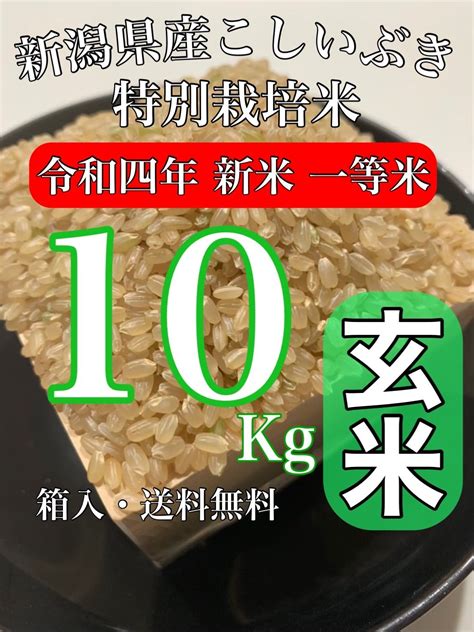 新潟県産こしいぶき
特別栽培米

令和四年 新米 一等米

10
Kg

玄米

箱入・送料無料